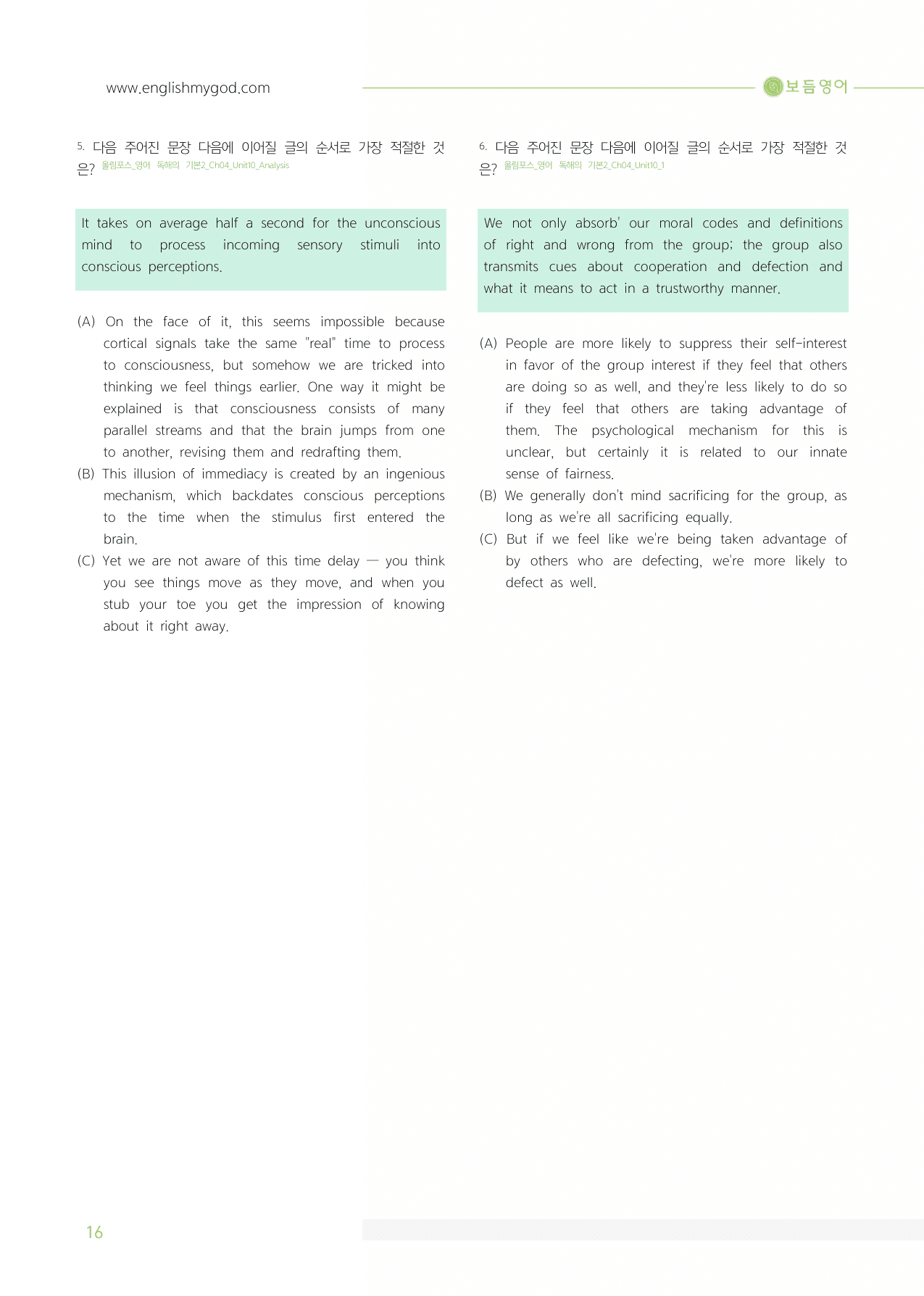 www.englishmygod.com

보듬영어

5. 다음 주어진 문장 다음에 이어질 글의 순서로 가장 적절한 것은? 올림포스_영어 독해의 기본2_Ch04_Unit10_Analysis

It takes on average half a second for the unconscious mind to process incoming sensory stimuli into conscious perceptions.

(A) On the face of it, this seems impossible because cortical signals take the same "real" time to process to consciousness, but somehow we are tricked into thinking we feel things earlier. One way it might be explained is that consciousness consists of many parallel streams and that the brain jumps from one to another, revising them and redrafting them.

(B) This illusion of immediacy is created by an ingenious mechanism, which backdates conscious perceptions to the time when the stimulus first entered the brain.

(C) Yet we are not aware of this time delay — you think you see things move as they move, and when you stub your toe you get the impression of knowing about it right away.

6. 다음 주어진 문장 다음에 이어질 글의 순서로 가장 적절한 것은? 올림포스_영어 독해의 기본2_Ch04_Unit10_1

We not only absorb' our moral codes and definitions of right and wrong from the group; the group also transmits cues about cooperation and defection and what it means to act in a trustworthy manner.

(A) People are more likely to suppress their self-interest in favor of the group interest if they feel that others are doing so as well, and they're less likely to do so if they feel that others are taking advantage of them. The psychological mechanism for this is unclear, but certainly it is related to our innate sense of fairness.

(B) We generally don't mind sacrificing for the group, as long as we're all sacrificing equally.

(C) But if we feel like we're being taken advantage of by others who are defecting, we're more likely to defect as well.

16